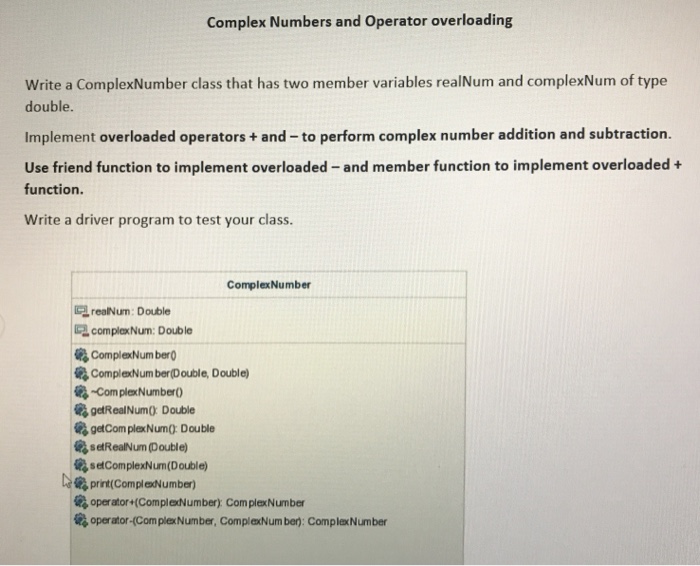 Complex Numbers and Operator overloading

Write a ComplexNumber class that has two member variables realNum and complexNum of type double.

Implement overloaded operators + and – to perform complex number addition and subtraction.

Use friend function to implement overloaded – and member function to implement overloaded + function.

Write a driver program to test your class.

ComplexNumber

realNum: Double
complexNum: Double

ComplexNumber()
ComplexNumber(Double, Double)
~ComplexNumber()
getRealNum(): Double
getComplexNum(): Double
setRealNum(Double)
setComplexNum(Double)
print(ComplexNumber)
operator+(ComplexNumber): ComplexNumber
operator-(ComplexNumber, ComplexNumber): ComplexNumber